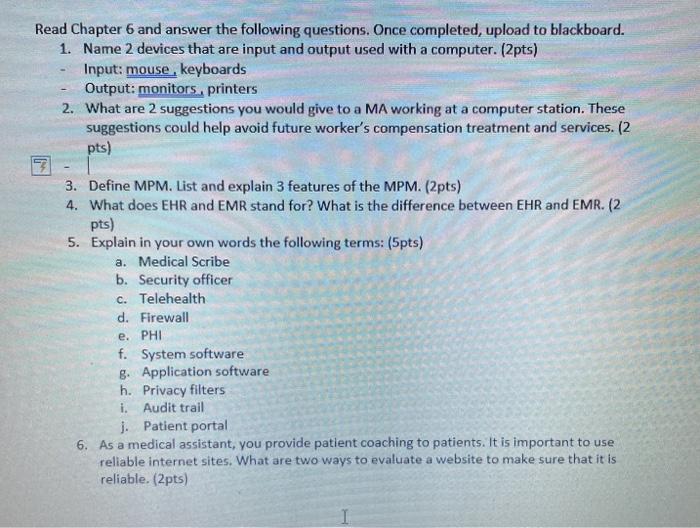 Read Chapter 6 and answer the following questions. Once completed, upload to blackboard.

1. Name 2 devices that are input and output used with a computer. (2pts)
- Input: mouse , keyboards
- Output: monitors , printers
2. What are 2 suggestions you would give to a MA working at a computer station. These suggestions could help avoid future worker's compensation treatment and services. (2 pts)
-
3. Define MPM. List and explain 3 features of the MPM. (2pts)
4. What does EHR and EMR stand for? What is the difference between EHR and EMR. (2 pts)
5. Explain in your own words the following terms: (5pts)
a. Medical Scribe
b. Security officer
c. Telehealth
d. Firewall
e. PHI
f. System software
g. Application software
h. Privacy filters
i. Audit trail
j. Patient portal
6. As a medical assistant, you provide patient coaching to patients. It is important to use reliable internet sites. What are two ways to evaluate a website to make sure that it is reliable. (2pts)